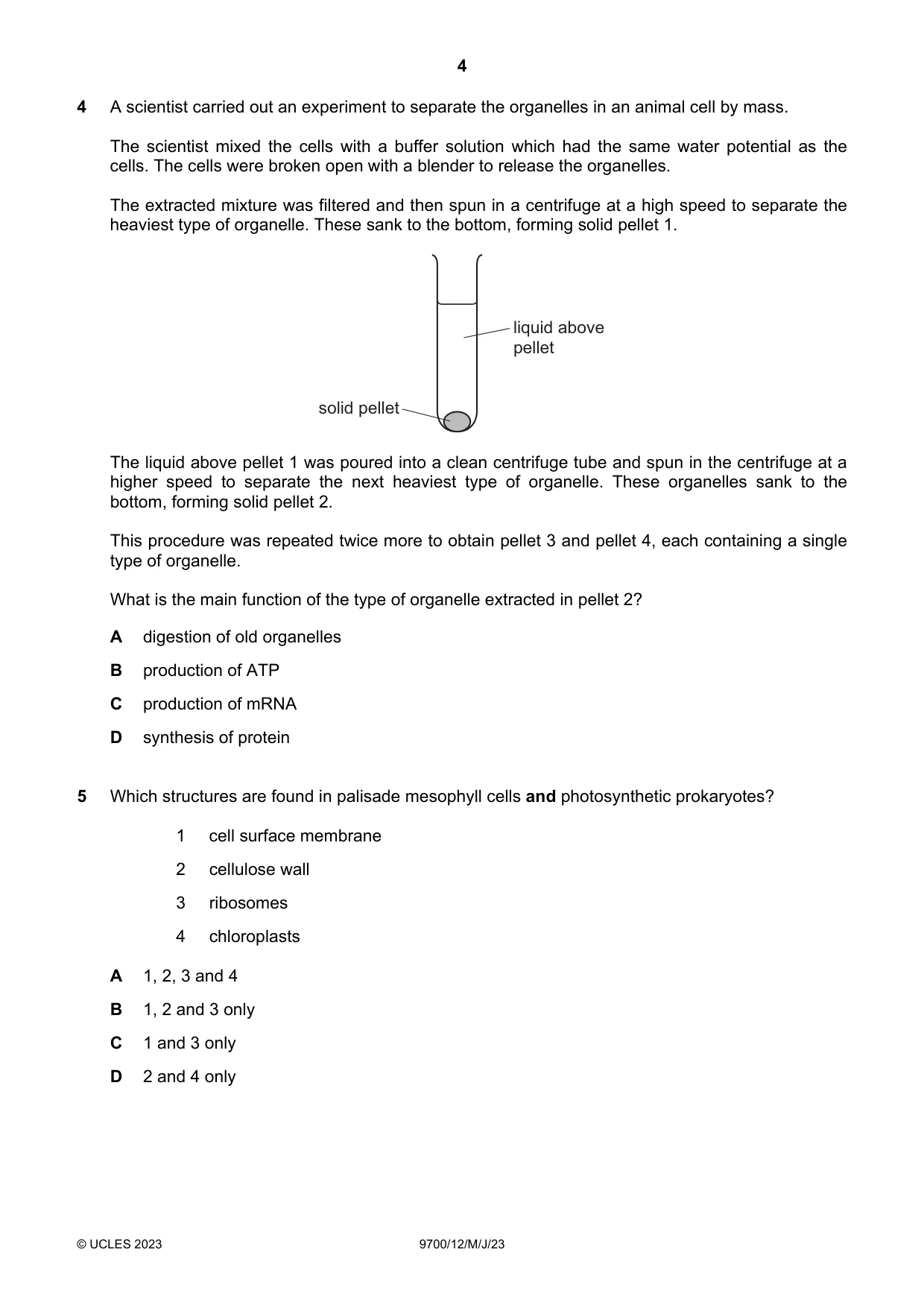 4

4 A scientist carried out an experiment to separate the organelles in an animal cell by mass.

The scientist mixed the cells with a buffer solution which had the same water potential as the cells. The cells were broken open with a blender to release the organelles.

The extracted mixture was filtered and then spun in a centrifuge at a high speed to separate the heaviest type of organelle. These sank to the bottom, forming solid pellet 1.

liquid above
pellet

solid pellet

The liquid above pellet 1 was poured into a clean centrifuge tube and spun in the centrifuge at a higher speed to separate the next heaviest type of organelle. These organelles sank to the bottom, forming solid pellet 2.

This procedure was repeated twice more to obtain pellet 3 and pellet 4, each containing a single type of organelle.

What is the main function of the type of organelle extracted in pellet 2?

A digestion of old organelles

B production of ATP

C production of mRNA

D synthesis of protein

5 Which structures are found in palisade mesophyll cells and photosynthetic prokaryotes?

1 cell surface membrane

2 cellulose wall

3 ribosomes

4 chloroplasts

A 1, 2, 3 and 4

B 1, 2 and 3 only

C 1 and 3 only

D 2 and 4 only

© UCLES 2023 9700/12/M/J/23